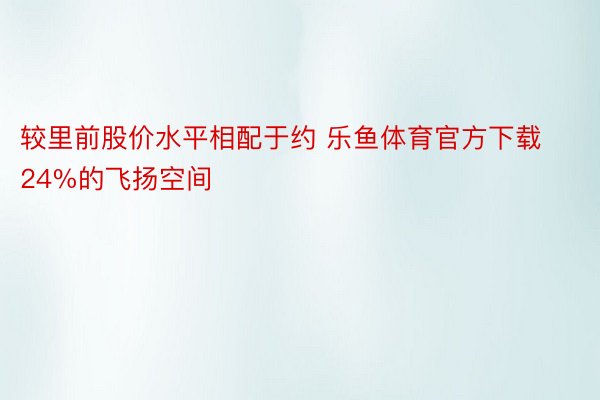 较里前股价水平相配于约 乐鱼体育官方下载24%的飞扬空间